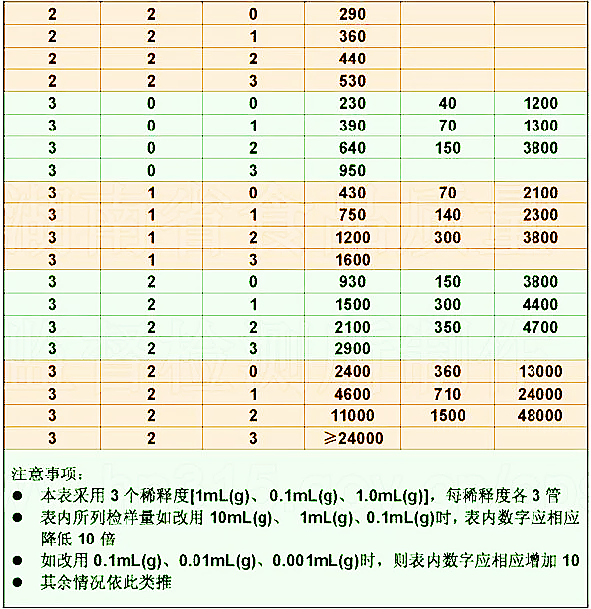 | 2 | 2 | 0 | 290 | | |
|---|---|---|---|---|---|
| 2 | 2 | 1 | 360 | | |
| 2 | 2 | 2 | 440 | | |
| 2 | 2 | 3 | 530 | | |
| 3 | 0 | 0 | 230 | 40 | 1200 |
| 3 | 0 | 1 | 390 | 70 | 1300 |
| 3 | 0 | 2 | 640 | 150 | 3800 |
| 3 | 0 | 3 | 950 | | |
| 3 | 1 | 0 | 430 | 70 | 2100 |
| 3 | 1 | 1 | 750 | 140 | 2300 |
| 3 | 1 | 2 | 1200 | 300 | 3800 |
| 3 | 1 | 3 | 1600 | | |
| 3 | 2 | 0 | 930 | 150 | 3800 |
| 3 | 2 | 1 | 1500 | 300 | 4400 |
| 3 | 2 | 2 | 2100 | 350 | 4700 |
| 3 | 2 | 3 | 2900 | | |
| 3 | 2 | 0 | 2400 | 360 | 13000 |
| 3 | 2 | 1 | 4600 | 710 | 24000 |
| 3 | 2 | 2 | 11000 | 1500 | 48000 |
| 3 | 2 | 3 | ≥24000 | | |

注意事项：
● 本表采用 3 个稀释度[1mL(g)、0.1mL(g)、1.0mL(g)]，每稀释度各 3 管
● 表内所列检样量如改用 10mL(g)、 1mL(g)、0.1mL(g)时，表内数字应相应降低 10 倍
● 如改用 0.1mL(g)、0.01mL(g)、0.001mL(g)时，则表内数字应相应增加 10
● 其余情况依此类推